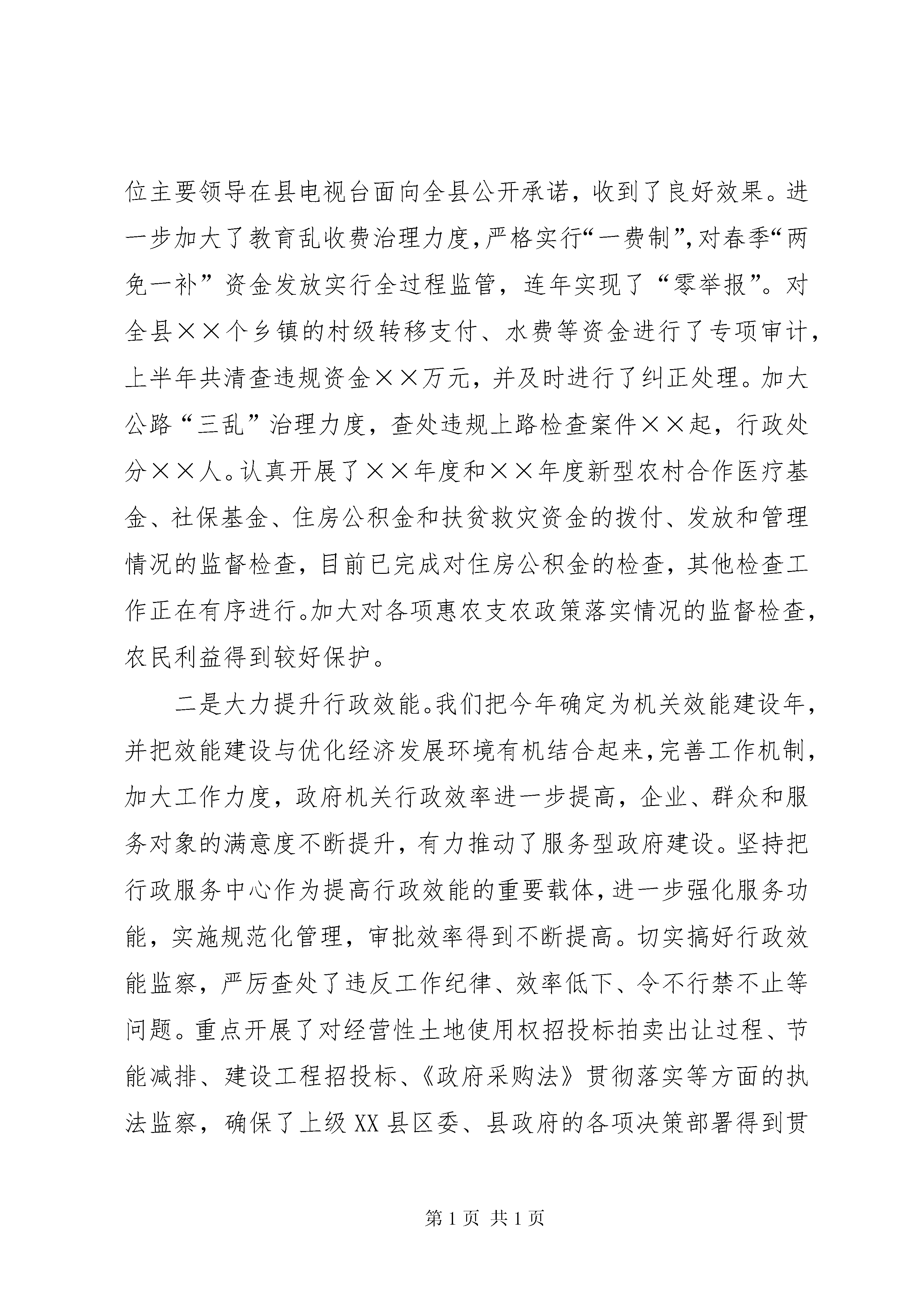 位主要领导在县电视台面向全县公开承诺，收到了良好效果。进一步加大了教育乱收费治理力度，严格实行“一费制”，对春季“两免一补”资金发放实行全过程监管，连年实现了“零举报”。对全县××个乡镇的村级转移支付、水费等资金进行了专项审计，上半年共清查违规资金××万元，并及时进行了纠正处理。加大公路“三乱”治理力度，查处违规上路检查案件××起，行政处分××人。认真开展了××年度和××年度新型农村合作医疗基金、社保基金、住房公积金和扶贫救灾资金的拨付、发放和管理情况的监督检查，目前已完成对住房公积金的检查，其他检查工作正在有序进行。加大对各项惠农支农政策落实情况的监督检查，农民利益得到较好保护。

二是大力提升行政效能。我们把今年确定为机关效能建设年，并把效能建设与优化经济发展环境有机结合起来，完善工作机制，加大工作力度，政府机关行政效率进一步提高，企业、群众和服务对象的满意度不断提升，有力推动了服务型政府建设。坚持把行政服务中心作为提高行政效能的重要载体，进一步强化服务功能，实施规范化管理，审批效率得到不断提高。切实搞好行政效能监察，严厉查处了违反工作纪律、效率低下、令不行禁不止等问题。重点开展了对经营性土地使用权招投标拍卖出让过程、节能减排、建设工程招投标、《政府采购法》贯彻落实等方面的执法监察，确保了上级XX县区委、县政府的各项决策部署得到贯

第1页 共1页